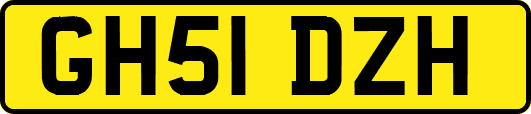 GH51 DZH